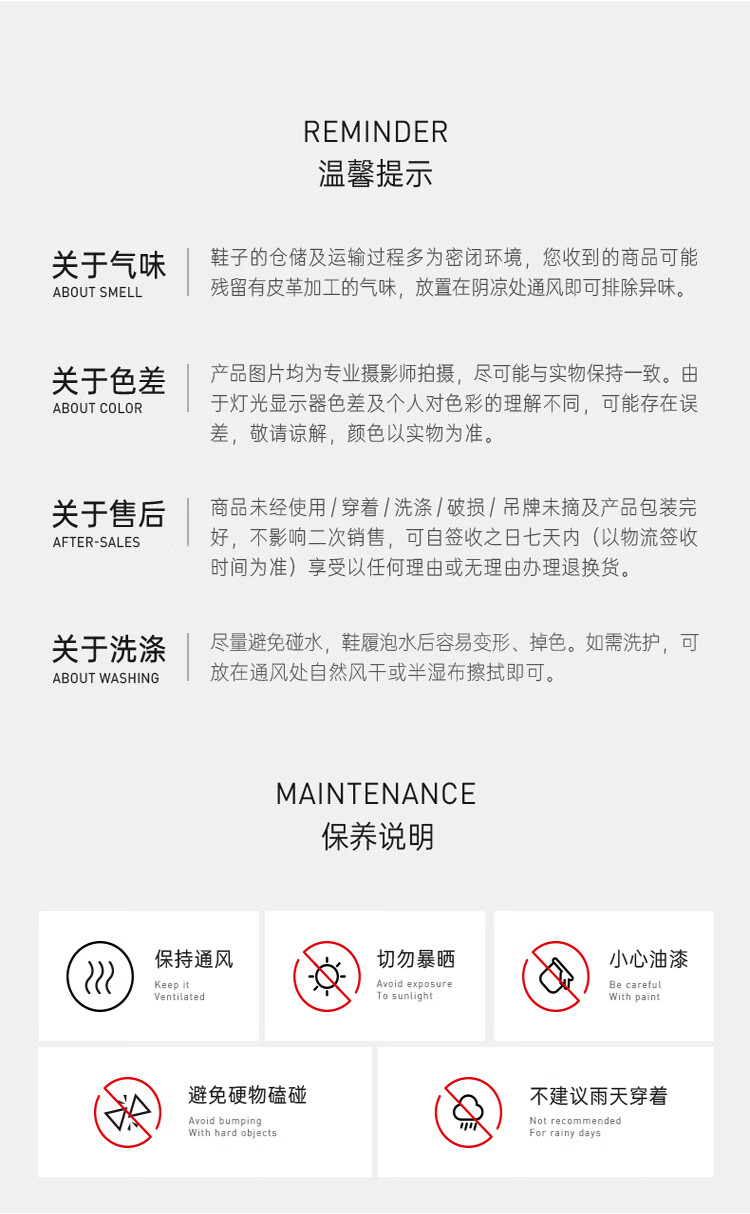 REMINDER
温馨提示

关于气味
ABOUT SMELL

鞋子的仓储及运输过程多为密闭环境，您收到的商品可能残留有皮革加工的气味，放置在阴凉处通风即可排除异味。

关于色差
ABOUT COLOR

产品图片均为专业摄影师拍摄，尽可能与实物保持一致。由于灯光显示器色差及个人对色彩的理解不同，可能存在误差，敬请谅解，颜色以实物为准。

关于售后
AFTER-SALES

商品未经使用 / 穿着 / 洗涤 / 破损 / 吊牌未摘及产品包装完好，不影响二次销售，可自签收之日七天内（以物流签收时间为准）享受以任何理由或无理由办理退换货。

关于洗涤
ABOUT WASHING

尽量避免碰水，鞋履泡水后容易变形、掉色。如需洗护，可放在通风处自然风干或半湿布擦拭即可。

MAINTENANCE
保养说明

保持通风
Keep it
Ventilated

切勿暴晒
Avoid exposure
To sunlight

小心油漆
Be careful
With paint

避免硬物磕碰
Avoid bumping
With hard objects

不建议雨天穿着
Not recommended
For rainy days